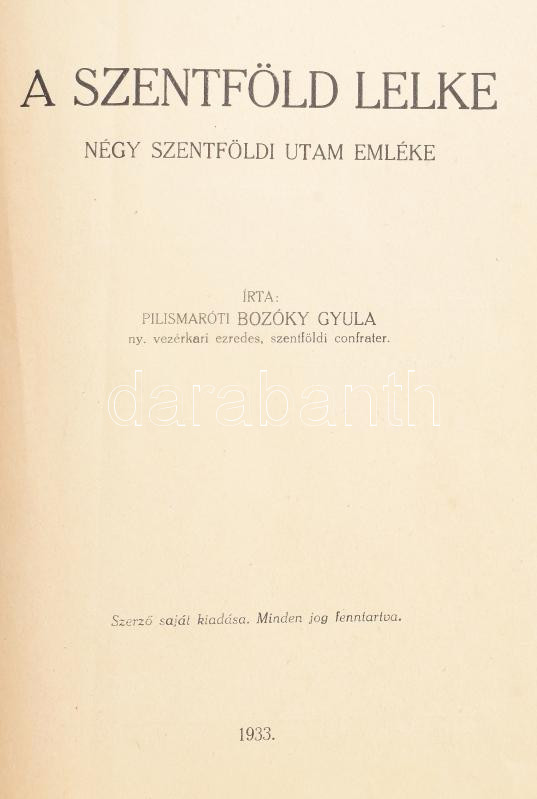 A SZENTFÖLD LELKE

NÉGY SZENTFÖLDI UTAM EMLÉKE

ÍRTA:
PILISMARÓTI BOZÓKY GYULA
ny. vezérkari ezredes, szentföldi confrater.

Szerző saját kiadása. Minden jog fenntartva.

1933.

darabanth